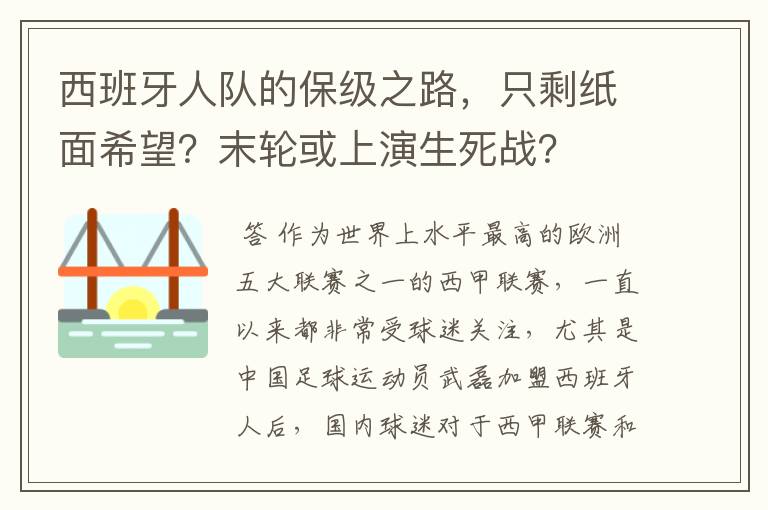 西班牙人队的保级之路，只剩纸面希望？末轮或上演生死战？

答 作为世界上水平最高的欧洲五大联赛之一的西甲联赛，一直以来都非常受球迷关注，尤其是中国足球运动员武磊加盟西班牙人后，国内球迷对于西甲联赛和